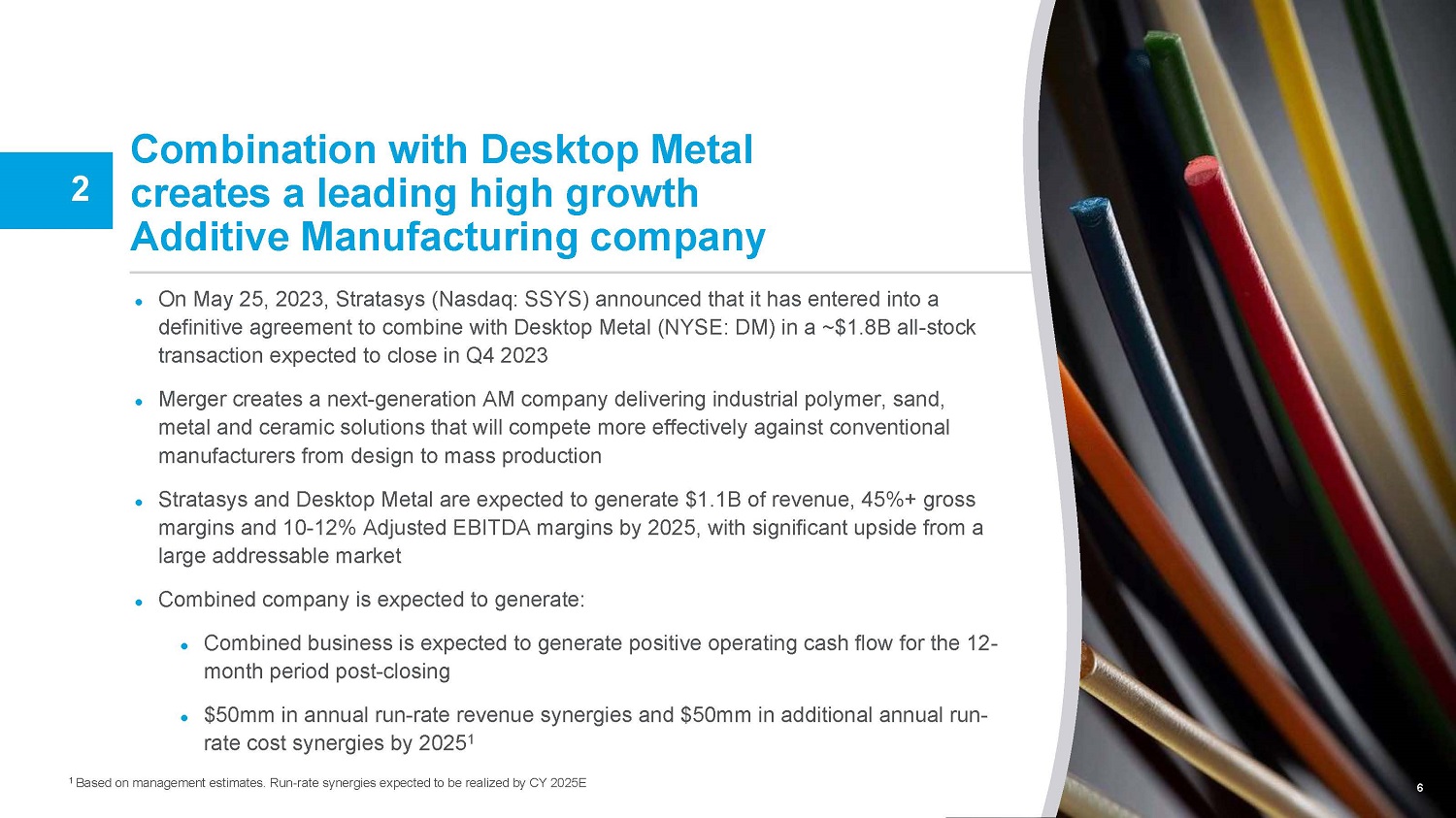 2

Combination with Desktop Metal creates a leading high growth Additive Manufacturing company

• On May 25, 2023, Stratasys (Nasdaq: SSYS) announced that it has entered into a definitive agreement to combine with Desktop Metal (NYSE: DM) in a ~$1.8B all-stock transaction expected to close in Q4 2023

• Merger creates a next-generation AM company delivering industrial polymer, sand, metal and ceramic solutions that will compete more effectively against conventional manufacturers from design to mass production

• Stratasys and Desktop Metal are expected to generate $1.1B of revenue, 45%+ gross margins and 10-12% Adjusted EBITDA margins by 2025, with significant upside from a large addressable market

• Combined company is expected to generate:

• Combined business is expected to generate positive operating cash flow for the 12-month period post-closing

• $50mm in annual run-rate revenue synergies and $50mm in additional annual run-rate cost synergies by 2025$^{1}$

$^{1}$ Based on management estimates. Run-rate synergies expected to be realized by CY 2025E

6